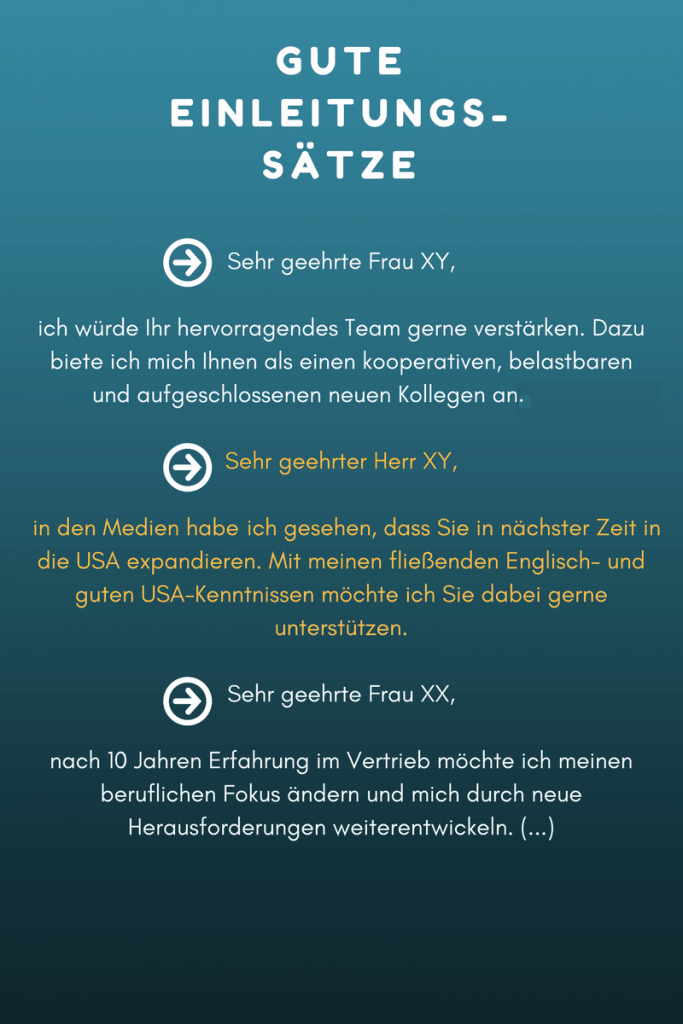 GUTE EINLEITUNGS-SÄTZE

Sehr geehrte Frau XY,

ich würde Ihr hervorragendes Team gerne verstärken. Dazu biete ich mich Ihnen als einen kooperativen, belastbaren und aufgeschlossenen neuen Kollegen an.

Sehr geehrter Herr XY,

in den Medien habe ich gesehen, dass Sie in nächster Zeit in die USA expandieren. Mit meinen fließenden Englisch- und guten USA-Kenntnissen möchte ich Sie dabei gerne unterstützen.

Sehr geehrte Frau XX,

nach 10 Jahren Erfahrung im Vertrieb möchte ich meinen beruflichen Fokus ändern und mich durch neue Herausforderungen weiterentwickeln. (...)